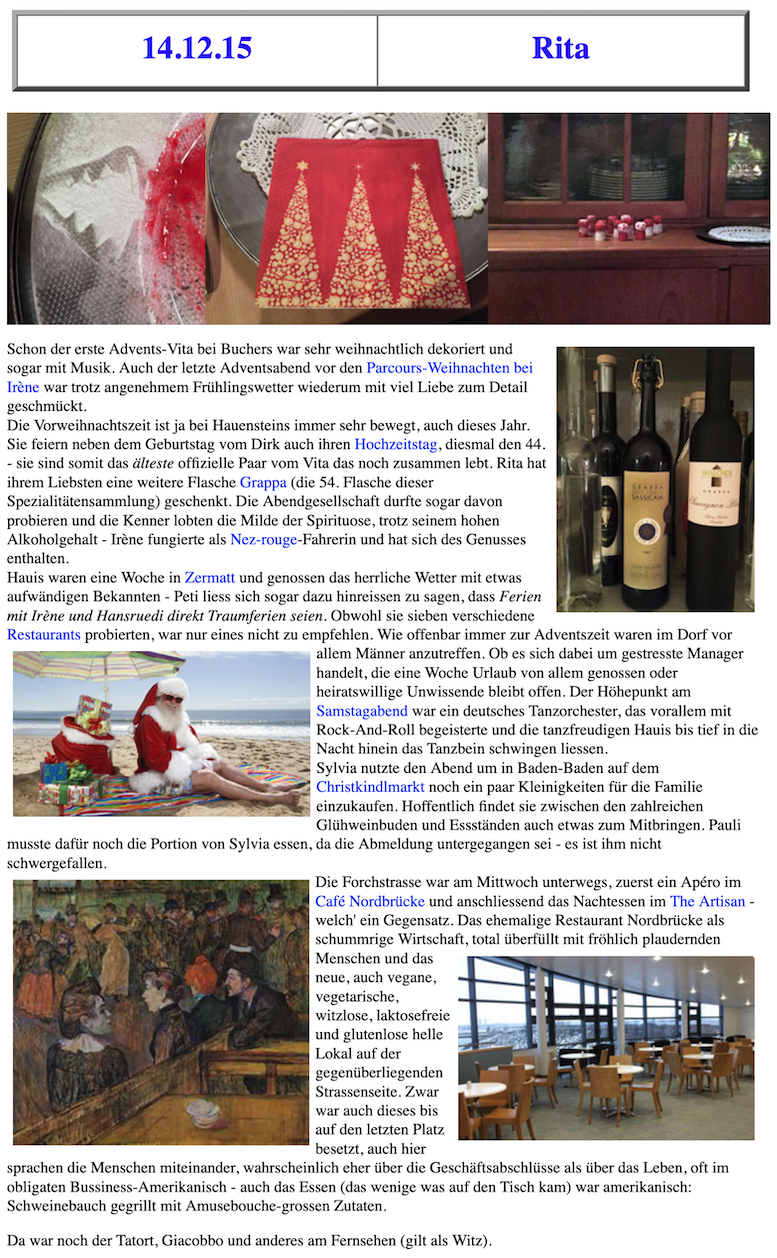 | 14.12.15 | Rita |
|---|---|

Schon der erste Advents-Vita bei Buchers war sehr weihnachtlich dekoriert und sogar mit Musik. Auch der letzte Adventsabend vor den Parcours-Weihnachten bei Irène war trotz angenehmem Frühlingswetter wiederum mit viel Liebe zum Detail geschmückt.
Die Vorweihnachtszeit ist ja bei Hauensteins immer sehr bewegt, auch dieses Jahr. Sie feiern neben dem Geburtstag vom Dirk auch ihren Hochzeitstag, diesmal den 44. - sie sind somit das älteste offizielle Paar vom Vita das noch zusammen lebt. Rita hat ihrem Liebsten eine weitere Flasche Grappa (die 54. Flasche dieser Spezialitätensammlung) geschenkt. Die Abendgesellschaft durfte sogar davon probieren und die Kenner lobten die Milde der Spirituose, trotz seinem hohen Alkoholgehalt - Irène fungierte als Nez-rouge-Fahrerin und hat sich des Genusses enthalten.
Hauis waren eine Woche in Zermatt und genossen das herrliche Wetter mit etwas aufwändigen Bekannten - Peti liess sich sogar dazu hinreissen zu sagen, dass Ferien mit Irène und Hansruedi direkt Traumferien seien. Obwohl sie sieben verschiedene Restaurants probierten, war nur eines nicht zu empfehlen. Wie offenbar immer zur Adventszeit waren im Dorf vor allem Männer anzutreffen. Ob es sich dabei um gestresste Manager handelt, die eine Woche Urlaub von allem genossen oder heiratswillige Unwissende bleibt offen. Der Höhepunkt am Samstagabend war ein deutsches Tanzorchester, das vorallem mit Rock-And-Roll begeisterte und die tanzfreudigen Hauis bis tief in die Nacht hinein das Tanzbein schwingen liessen.
Sylvia nutzte den Abend um in Baden-Baden auf dem Christkindlmarkt noch ein paar Kleinigkeiten für die Familie einzukaufen. Hoffentlich findet sie zwischen den zahlreichen Glühweinbuden und Essständen auch etwas zum Mitbringen. Pauli musste dafür noch die Portion von Sylvia essen, da die Abmeldung untergegangen sei - es ist ihm nicht schwergefallen.
Die Forchstrasse war am Mittwoch unterwegs, zuerst ein Apéro im Café Nordbrücke und anschliessend das Nachtessen im The Artisan - welch' ein Gegensatz. Das ehemalige Restaurant Nordbrücke als schummrige Wirtschaft, total überfüllt mit fröhlich plaudernden Menschen und das neue, auch vegane, vegetarische, witzlose, laktosefreie und glutenlose helle Lokal auf der gegenüberliegenden Strassenseite. Zwar war auch dieses bis auf den letzten Platz besetzt, auch hier sprachen die Menschen miteinander, wahrscheinlich eher über die Geschäftsabschlüsse als über das Leben, oft im obligaten Bussiness-Amerikanisch - auch das Essen (das wenige was auf den Tisch kam) war amerikanisch: Schweinebauch gegrillt mit Amusebouche-grossen Zutaten.

Da war noch der Tatort, Giacobbo und anderes am Fernsehen (gilt als Witz).